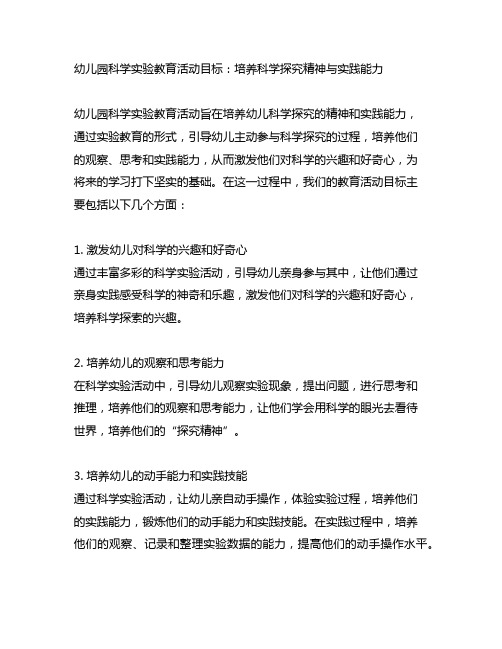 幼儿园科学实验教育活动目标：培养科学探究精神与实践能力

幼儿园科学实验教育活动旨在培养幼儿科学探究的精神和实践能力，通过实验教育的形式，引导幼儿主动参与科学探究的过程，培养他们的观察、思考和实践能力，从而激发他们对科学的兴趣和好奇心，为将来的学习打下坚实的基础。在这一过程中，我们的教育活动目标主要包括以下几个方面：

1. 激发幼儿对科学的兴趣和好奇心
通过丰富多彩的科学实验活动，引导幼儿亲身参与其中，让他们通过亲身实践感受科学的神奇和乐趣，激发他们对科学的兴趣和好奇心，培养科学探索的兴趣。

2. 培养幼儿的观察和思考能力
在科学实验活动中，引导幼儿观察实验现象，提出问题，进行思考和推理，培养他们的观察和思考能力，让他们学会用科学的眼光去看待世界，培养他们的“探究精神”。

3. 培养幼儿的动手能力和实践技能
通过科学实验活动，让幼儿亲自动手操作，体验实验过程，培养他们的实践能力，锻炼他们的动手能力和实践技能。在实践过程中，培养他们的观察、记录和整理实验数据的能力，提高他们的动手操作水平。